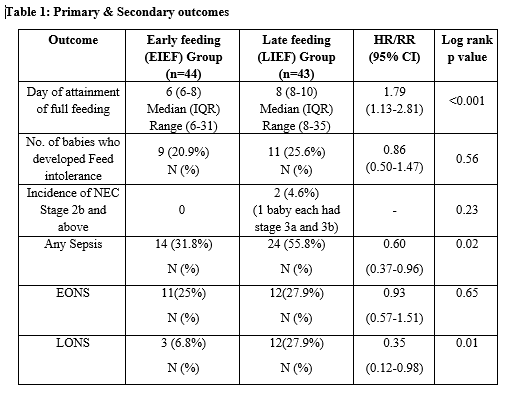 Table 1: Primary & Secondary outcomes

| Outcome | Early feeding (EIEF) Group (n=44) | Late feeding (LIEF) Group (n=43) | HR/RR (95% CI) | Log rank p value |
|---|---|---|---|---|
| Day of attainment of full feeding | 6 (6-8) Median (IQR) Range (6-31) | 8 (8-10) Median (IQR) Range (8-35) | 1.79 (1.13-2.81) | <0.001 |
| No. of babies who developed Feed intolerance | 9 (20.9%) N (%) | 11 (25.6%) N (%) | 0.86 (0.50-1.47) | 0.56 |
| Incidence of NEC Stage 2b and above | 0 | 2 (4.6%) (1 baby each had stage 3a and 3b) | - | 0.23 |
| Any Sepsis | 14 (31.8%) N (%) | 24 (55.8%) N (%) | 0.60 (0.37-0.96) | 0.02 |
| EONS | 11(25%) N (%) | 12(27.9%) N (%) | 0.93 (0.57-1.51) | 0.65 |
| LONS | 3 (6.8%) N (%) | 12(27.9%) N (%) | 0.35 (0.12-0.98) | 0.01 |